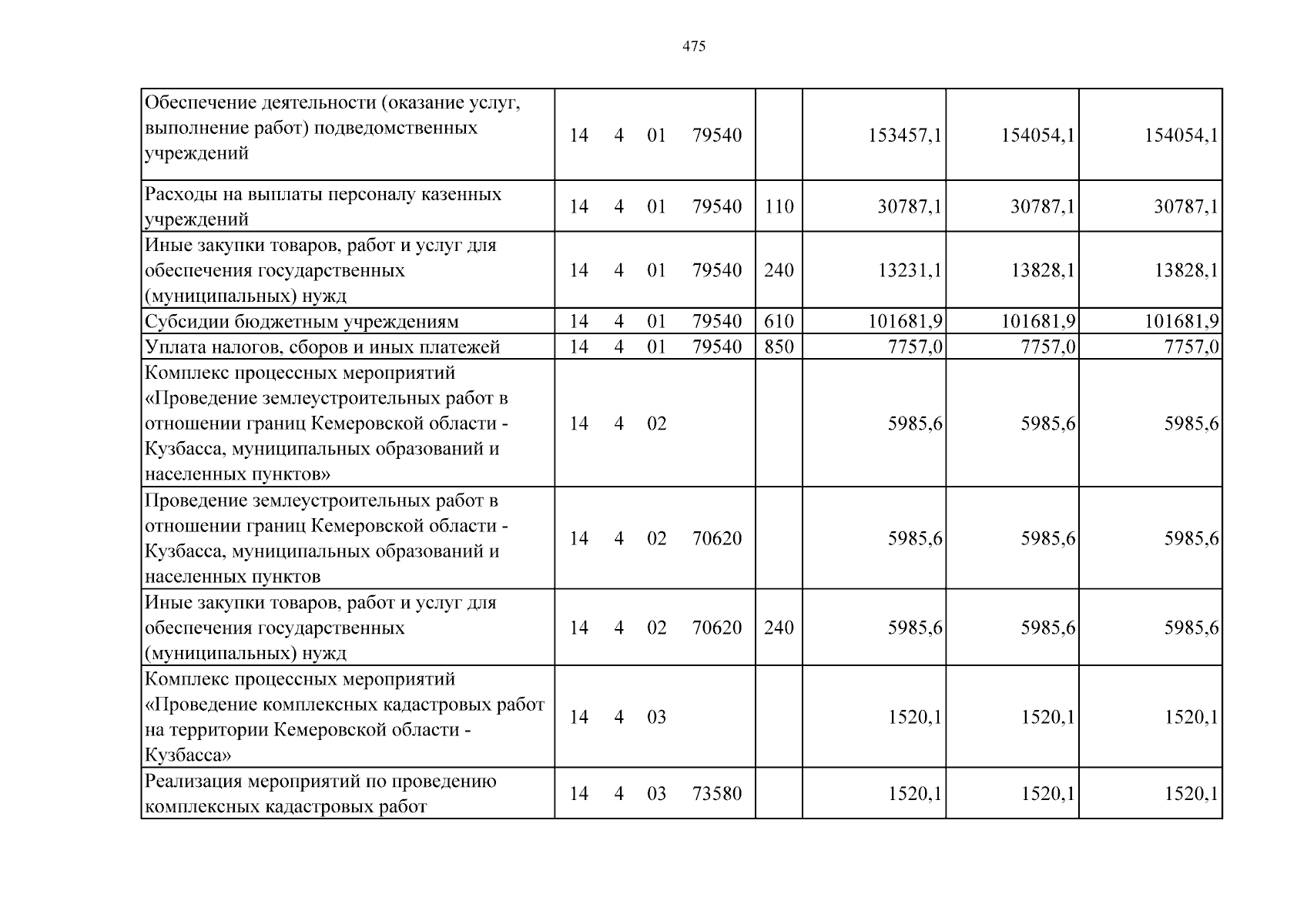 475

| Обеспечение деятельности (оказание услуг, выполнение работ) подведомственных учреждений | 14 4 01 79540 |  | 153457,1 | 154054,1 | 154054,1 |
|---|---|---|---|---|---|
| Расходы на выплаты персоналу казенных учреждений | 14 4 01 79540 | 110 | 30787,1 | 30787,1 | 30787,1 |
| Иные закупки товаров, работ и услуг для обеспечения государственных (муниципальных) нужд | 14 4 01 79540 | 240 | 13231,1 | 13828,1 | 13828,1 |
| Субсидии бюджетным учреждениям | 14 4 01 79540 | 610 | 101681,9 | 101681,9 | 101681,9 |
| Уплата налогов, сборов и иных платежей | 14 4 01 79540 | 850 | 7757,0 | 7757,0 | 7757,0 |
| Комплекс процессных мероприятий «Проведение землеустроительных работ в отношении границ Кемеровской области - Кузбасса, муниципальных образований и населенных пунктов» | 14 4 02 |  | 5985,6 | 5985,6 | 5985,6 |
| Проведение землеустроительных работ в отношении границ Кемеровской области - Кузбасса, муниципальных образований и населенных пунктов | 14 4 02 70620 |  | 5985,6 | 5985,6 | 5985,6 |
| Иные закупки товаров, работ и услуг для обеспечения государственных (муниципальных) нужд | 14 4 02 70620 | 240 | 5985,6 | 5985,6 | 5985,6 |
| Комплекс процессных мероприятий «Проведение комплексных кадастровых работ на территории Кемеровской области - Кузбасса» | 14 4 03 |  | 1520,1 | 1520,1 | 1520,1 |
| Реализация мероприятий по проведению комплексных кадастровых работ | 14 4 03 73580 |  | 1520,1 | 1520,1 | 1520,1 |